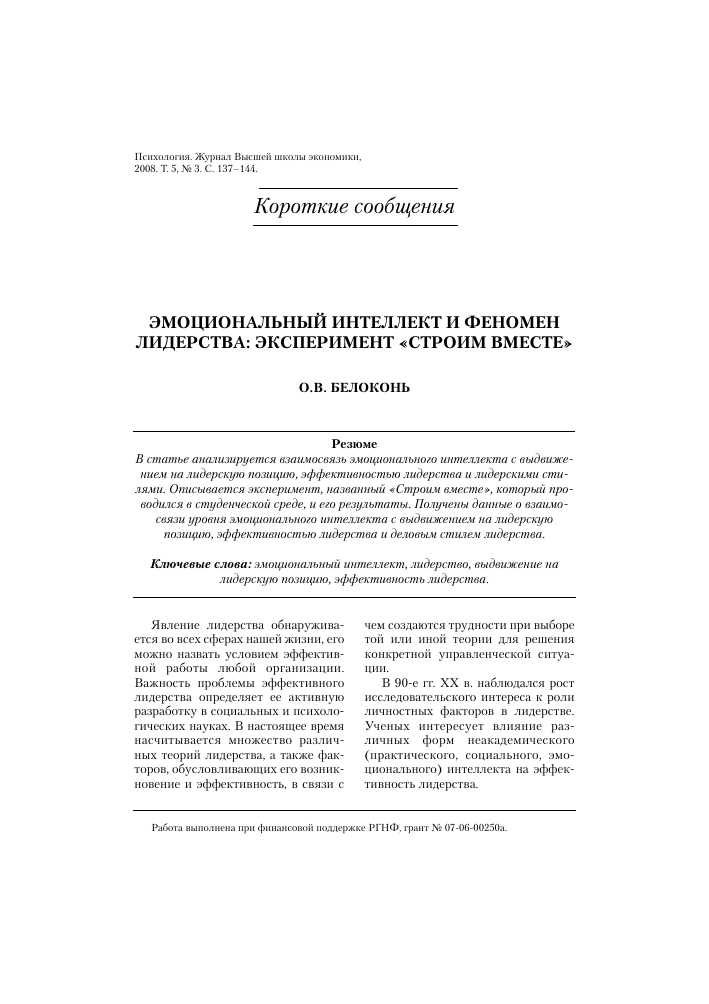 Психология. Журнал Высшей школы экономики, 2008. Т. 5, № 3. С. 137–144.

Короткие сообщения

ЭМОЦИОНАЛЬНЫЙ ИНТЕЛЛЕКТ И ФЕНОМЕН ЛИДЕРСТВА: ЭКСПЕРИМЕНТ «СТРОИМ ВМЕСТЕ»

О.В. БЕЛОКОНЬ

Резюме

В статье анализируется взаимосвязь эмоционального интеллекта с выдвижением на лидерскую позицию, эффективностью лидерства и лидерскими стилями. Описывается эксперимент, названный «Строим вместе», который проводился в студенческой среде, и его результаты. Получены данные о взаимосвязи уровня эмоционального интеллекта с выдвижением на лидерскую позицию, эффективностью лидерства и деловым стилем лидерства.

Ключевые слова: эмоциональный интеллект, лидерство, выдвижение на лидерскую позицию, эффективность лидерства.

Явление лидерства обнаруживается во всех сферах нашей жизни, его можно назвать условием эффективной работы любой организации. Важность проблемы эффективного лидерства определяет ее активную разработку в социальных и психологических науках. В настоящее время насчитывается множество различных теорий лидерства, а также факторов, обусловливающих его возникновение и эффективность, в связи с чем создаются трудности при выборе той или иной теории для решения конкретной управленческой ситуации.

В 90-е гг. XX в. наблюдался рост исследовательского интереса к роли личностных факторов в лидерстве. Ученых интересует влияние различных форм неакадемического (практического, социального, эмоционального) интеллекта на эффективность лидерства.

Работа выполнена при финансовой поддержке РГНФ, грант № 07-06-00250а.